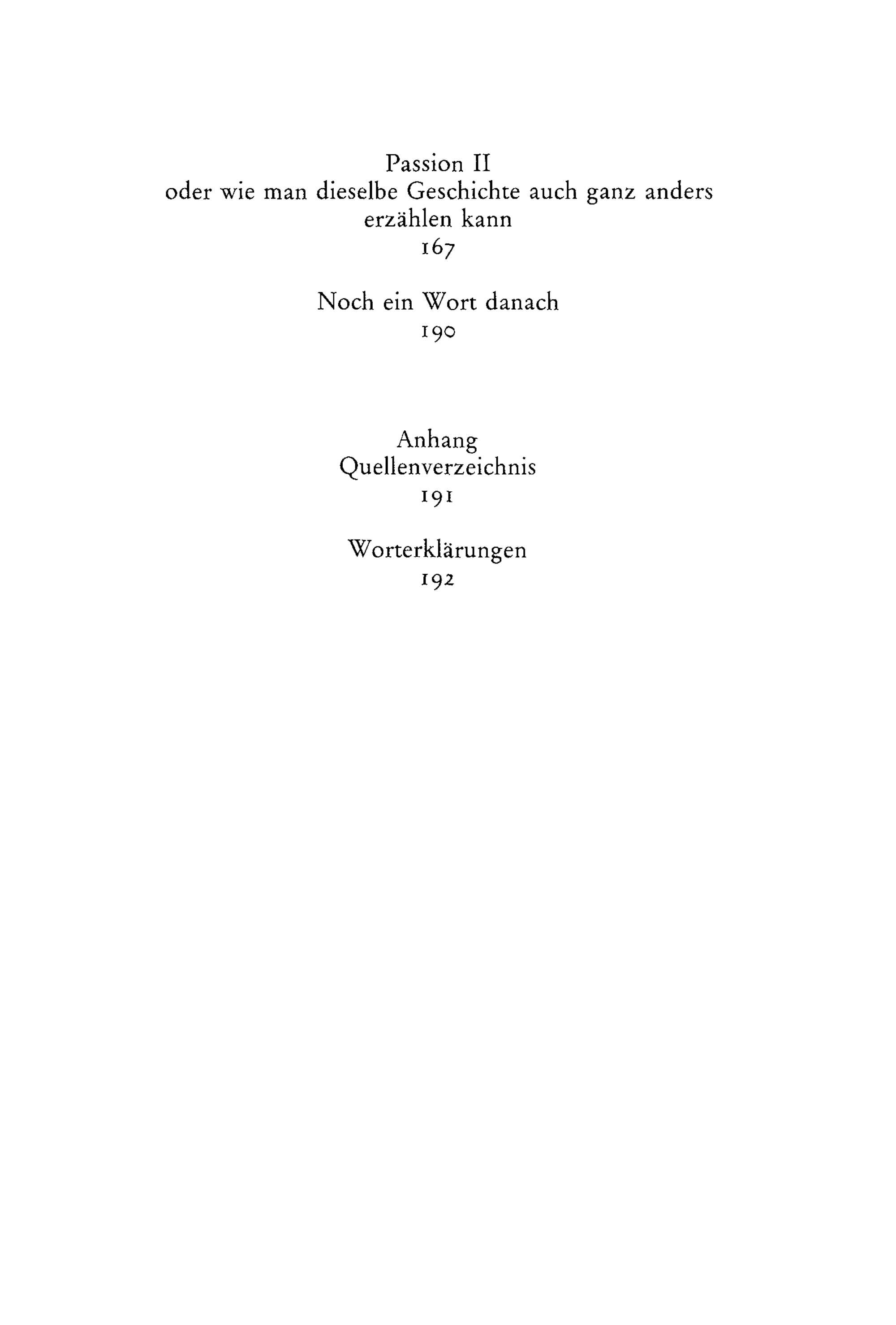 Passion II
oder wie man dieselbe Geschichte auch ganz anders erzählen kann
167

Noch ein Wort danach
190

Anhang
Quellenverzeichnis
191

Worterklärungen
192